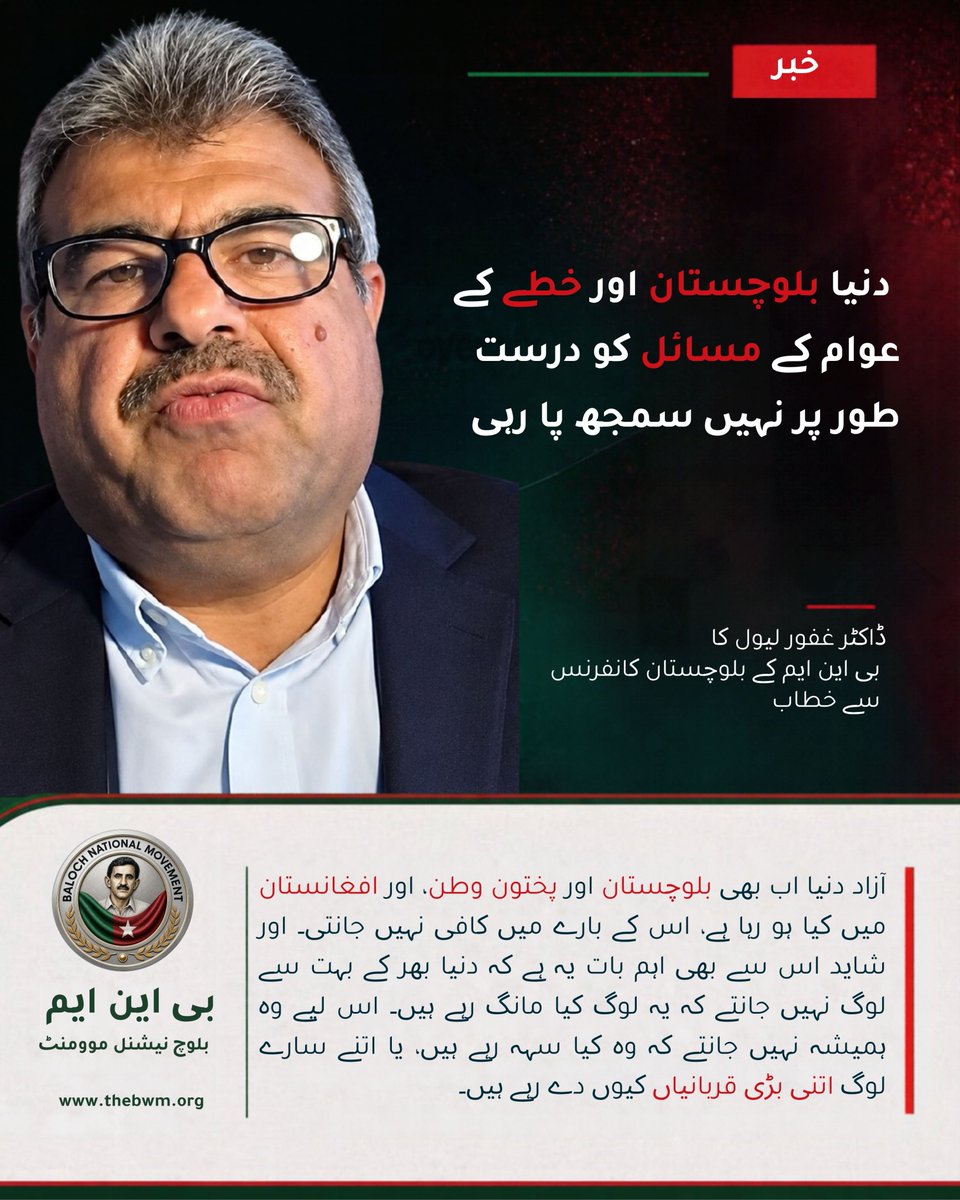 خبر

دنیا بلوچستان اور خطے کے عوام کے مسائل کو درست طور پر نہیں سمجھ پا رہی

ڈاکٹر غفور لیول کا بی این ایم کے بلوچستان کانفرنس سے خطاب

BALOCH NATIONAL MOVEMENT

بی این ایم
بلوچ نیشنل موومنٹ

www.thebwm.org

آزاد دنیا اب بھی بلوچستان اور پختون وطن، اور افغانستان میں کیا ہو رہا ہے، اس کے بارے میں کافی نہیں جانتی۔ اور شاید اس سے بھی اہم بات یہ ہے کہ دنیا بھر کے بہت سے لوگ نہیں جانتے کہ یہ لوگ کیا مانگ رہے ہیں۔ اس لیے وہ ہمیشہ نہیں جانتے کہ وہ کیا سہہ رہے ہیں، یا اتنے سارے لوگ اتنی بڑی قربانیاں کیوں دے رہے ہیں۔